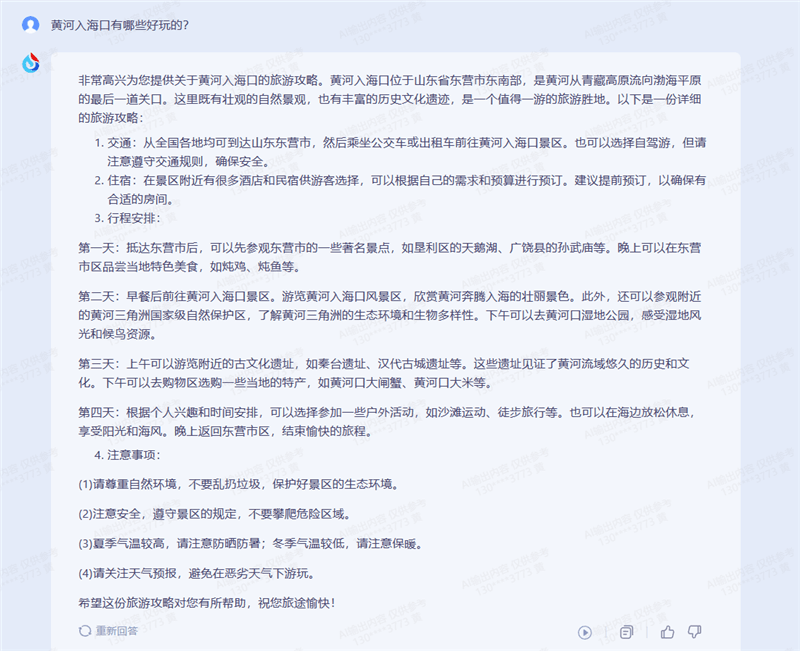 黄河入海口有哪些好玩的？

非常高兴为您提供关于黄河入海口的旅游攻略。黄河入海口位于山东省东营市东南部，是黄河从青藏高原流向渤海平原的最后一道关口。这里既有壮观的自然景观，也有丰富的历史文化遗迹，是一个值得一游的旅游胜地。以下是一份详细的旅游攻略：

1. 交通：从全国各地均可到达山东东营市，然后乘坐公交车或出租车前往黄河入海口景区。也可以选择自驾游，但请注意遵守交通规则，确保安全。
2. 住宿：在景区附近有很多酒店和民宿供游客选择，可以根据自己的需求和预算进行预订。建议提前预订，以确保有合适的房间。
3. 行程安排：

第一天：抵达东营市后，可以先参观东营市的一些著名景点，如垦利区的天鹅湖、广饶县的孙武庙等。晚上可以在东营市区品尝当地特色美食，如炖鸡、炖鱼等。

第二天：早餐后前往黄河入海口景区。游览黄河入海口风景区，欣赏黄河奔腾入海的壮丽景色。此外，还可以参观附近的黄河三角洲国家级自然保护区，了解黄河三角洲的生态环境和生物多样性。下午可以去黄河口湿地公园，感受湿地风光和候鸟资源。

第三天：上午可以游览附近的古文化遗址，如秦台遗址、汉代古城遗址等。这些遗址见证了黄河流域悠久的历史和文化。下午可以去购物区选购一些当地的特产，如黄河口大闸蟹、黄河口大米等。

第四天：根据个人兴趣和时间安排，可以选择参加一些户外活动，如沙滩运动、徒步旅行等。也可以在海边放松休息，享受阳光和海风。晚上返回东营市区，结束愉快的旅程。

4. 注意事项：

(1)请尊重自然环境，不要乱扔垃圾，保护好景区的生态环境。

(2)注意安全，遵守景区的规定，不要攀爬危险区域。

(3)夏季气温较高，请注意防晒防暑；冬季气温较低，请注意保暖。

(4)请关注天气预报，避免在恶劣天气下游玩。

希望这份旅游攻略对您有所帮助，祝您旅途愉快！

重新回答

AI输出内容 仅供参考 130****3773 冀